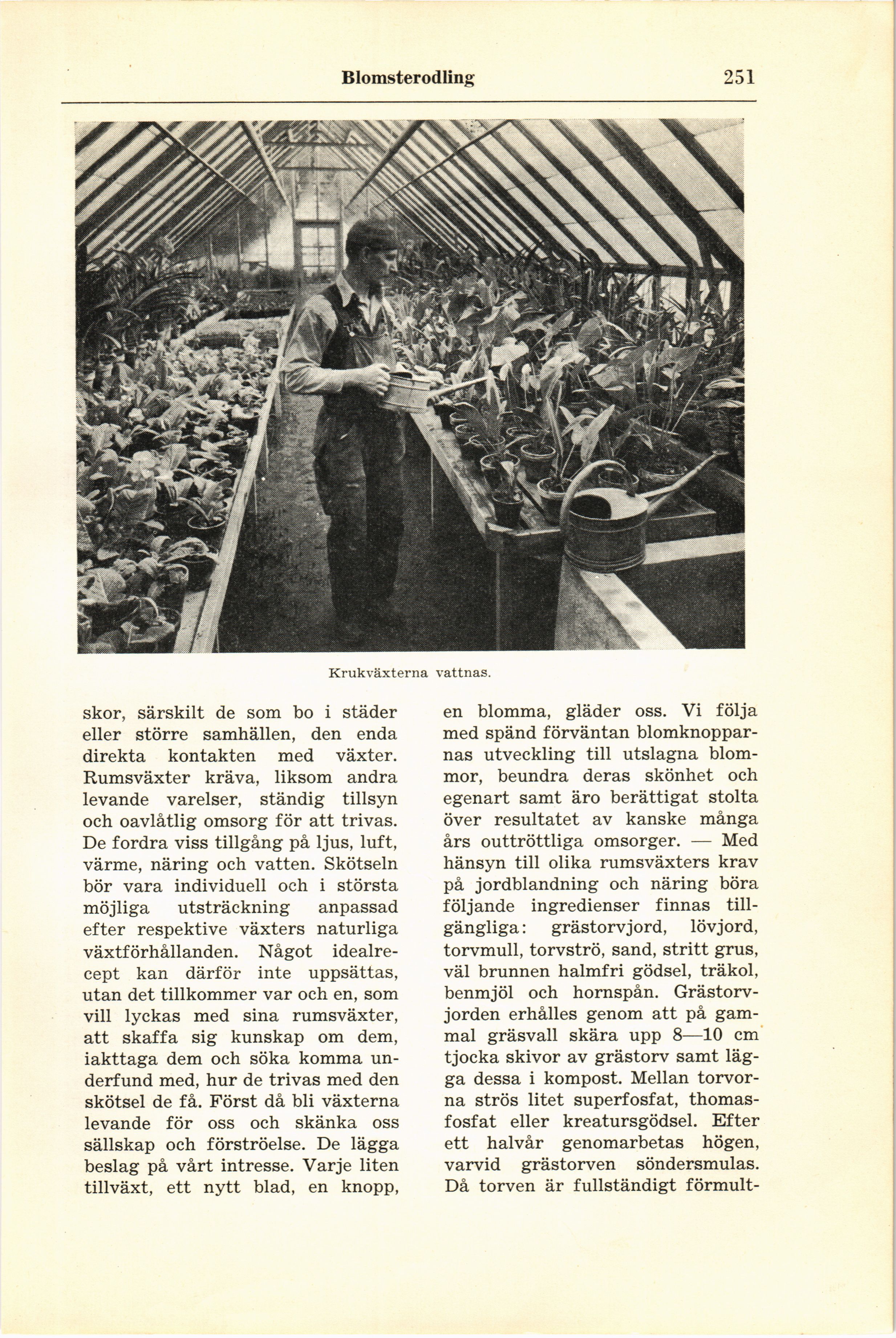 Blomsterodling 251

Krukväxterna vattnas.

skor, särskilt de som bo i städer eller större samhällen, den enda direkta kontakten med växter. Rumsväxter kräva, liksom andra levande varelser, ständig tillsyn och oavlåtlig omsorg för att trivas. De fordra viss tillgång på ljus, luft, värme, näring och vatten. Skötseln bör vara individuell och i största möjliga utsträckning anpassad efter respektive växters naturliga växtförhållanden. Något idealrecept kan därför inte uppsättas, utan det tillkommer var och en, som vill lyckas med sina rumsväxter, att skaffa sig kunskap om dem, iakttaga dem och söka komma underfund med, hur de trivas med den skötsel de få. Först då bli växterna levande för oss och skänka oss sällskap och förströelse. De lägga beslag på vårt intresse. Varje liten tillväxt, ett nytt blad, en knopp, en blomma, gläder oss. Vi följa med spänd förväntan blomknopparnas utveckling till utslagna blommor, beundra deras skönhet och egenart samt äro berättigat stolta över resultatet av kanske många års outtröttliga omsorger. — Med hänsyn till olika rumsväxters krav på jordblandning och näring böra följande ingredienser finnas tillgängliga: grästorvjord, lövjord, torvmull, torvströ, sand, stritt grus, väl brunnen halmfri gödsel, träkol, benmjöl och hornspån. Grästorvjorden erhålles genom att på gammal gräsvall skära upp 8—10 cm tjocka skivor av grästorv samt lägga dessa i kompost. Mellan torvorna strös litet superfosfat, thomasfosfat eller kreatursgödsel. Efter ett halvår genomarbetas högen, varvid grästorven söndersmulas. Då torven är fullständigt förmult-